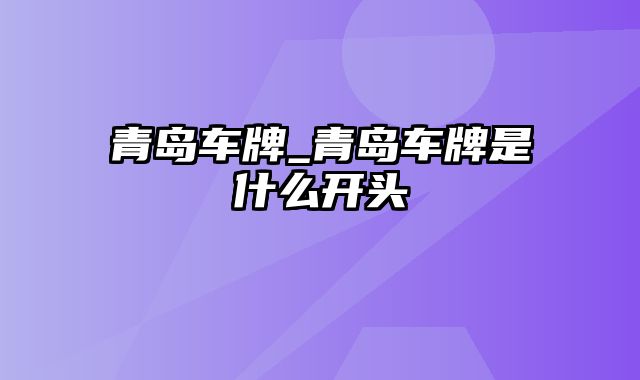 青岛车牌_青岛车牌是什么开头